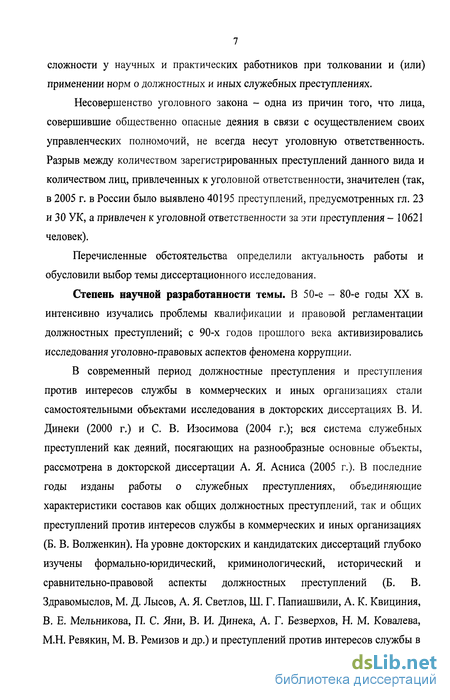 7

сложности у научных и практических работников при толковании и (или) применении норм о должностных и иных служебных преступлениях.

Несовершенство уголовного закона – одна из причин того, что лица, совершившие общественно опасные деяния в связи с осуществлением своих управленческих полномочий, не всегда несут уголовную ответственность. Разрыв между количеством зарегистрированных преступлений данного вида и количеством лиц, привлеченных к уголовной ответственности, значителен (так, в 2005 г. в России было выявлено 40195 преступлений, предусмотренных гл. 23 и 30 УК, а привлечен к уголовной ответственности за эти преступления – 10621 человек).

Перечисленные обстоятельства определили актуальность работы и обусловили выбор темы диссертационного исследования.

**Степень научной разработанности темы.** В 50-е – 80-е годы XX в. интенсивно изучались проблемы квалификации и правовой регламентации должностных преступлений; с 90-х годов прошлого века активизировались исследования уголовно-правовых аспектов феномена коррупции.

В современный период должностные преступления и преступления против интересов службы в коммерческих и иных организациях стали самостоятельными объектами исследования в докторских диссертациях В. И. Динеки (2000 г.) и С. В. Изосимова (2004 г.); вся система служебных преступлений как деяний, посягающих на разнообразные основные объекты, рассмотрена в докторской диссертации А. Я. Асниса (2005 г.). В последние годы изданы работы о служебных преступлениях, объединяющие характеристики составов как общих должностных преступлений, так и общих преступлений против интересов службы в коммерческих и иных организациях (Б. В. Волженкин). На уровне докторских и кандидатских диссертаций глубоко изучены формально-юридический, криминологический, исторический и сравнительно-правовой аспекты должностных преступлений (Б. В. Здравомыслов, М. Д. Лысов, А. Я. Светлов, Ш. Г. Папиашвили, А. К. Квициния, В. Е. Мельникова, П. С. Яни, В. И. Динека, А. Г. Безверхов, Н. М. Ковалева, М.Н. Ревякин, М. В. Ремизов и др.) и преступлений против интересов службы в

dsLib.net
библиотека диссертаций